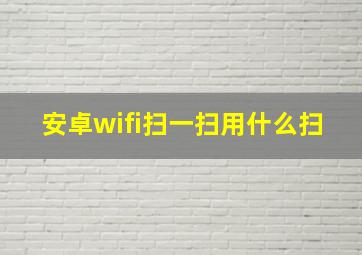 安卓wifi扫一扫用什么扫